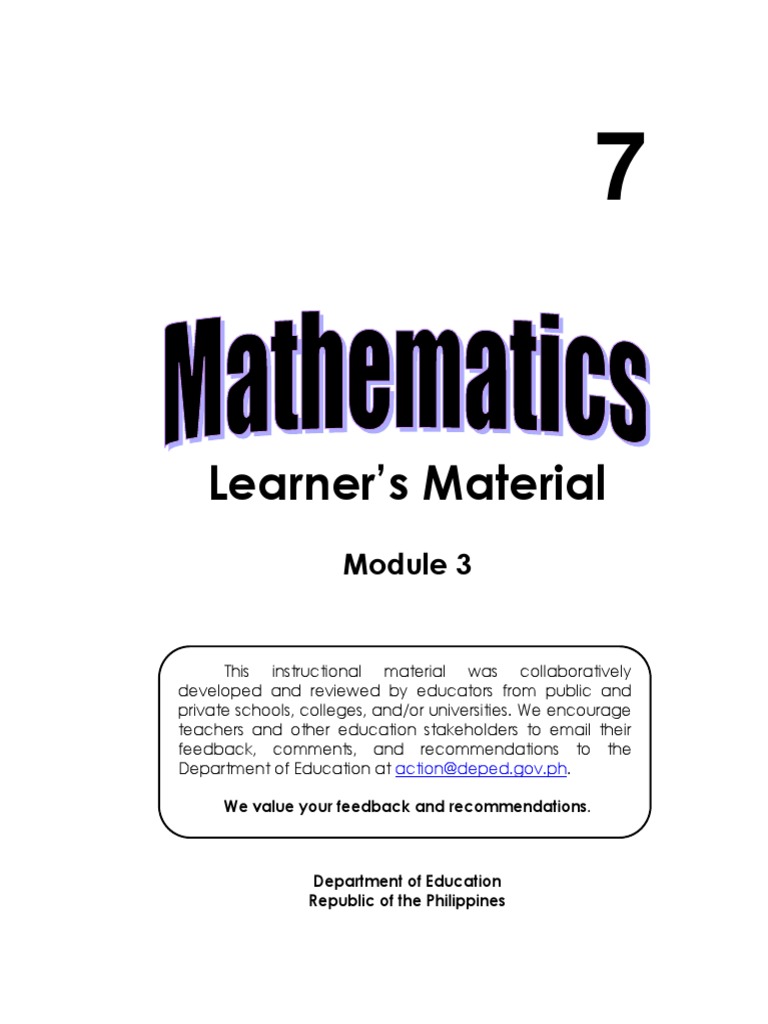 7

Mathematics

Learner's Material

Module 3

This instructional material was collaboratively developed and reviewed by educators from public and private schools, colleges, and/or universities. We encourage teachers and other education stakeholders to email their feedback, comments, and recommendations to the Department of Education at action@deped.gov.ph.

We value your feedback and recommendations.

Department of Education
Republic of the Philippines